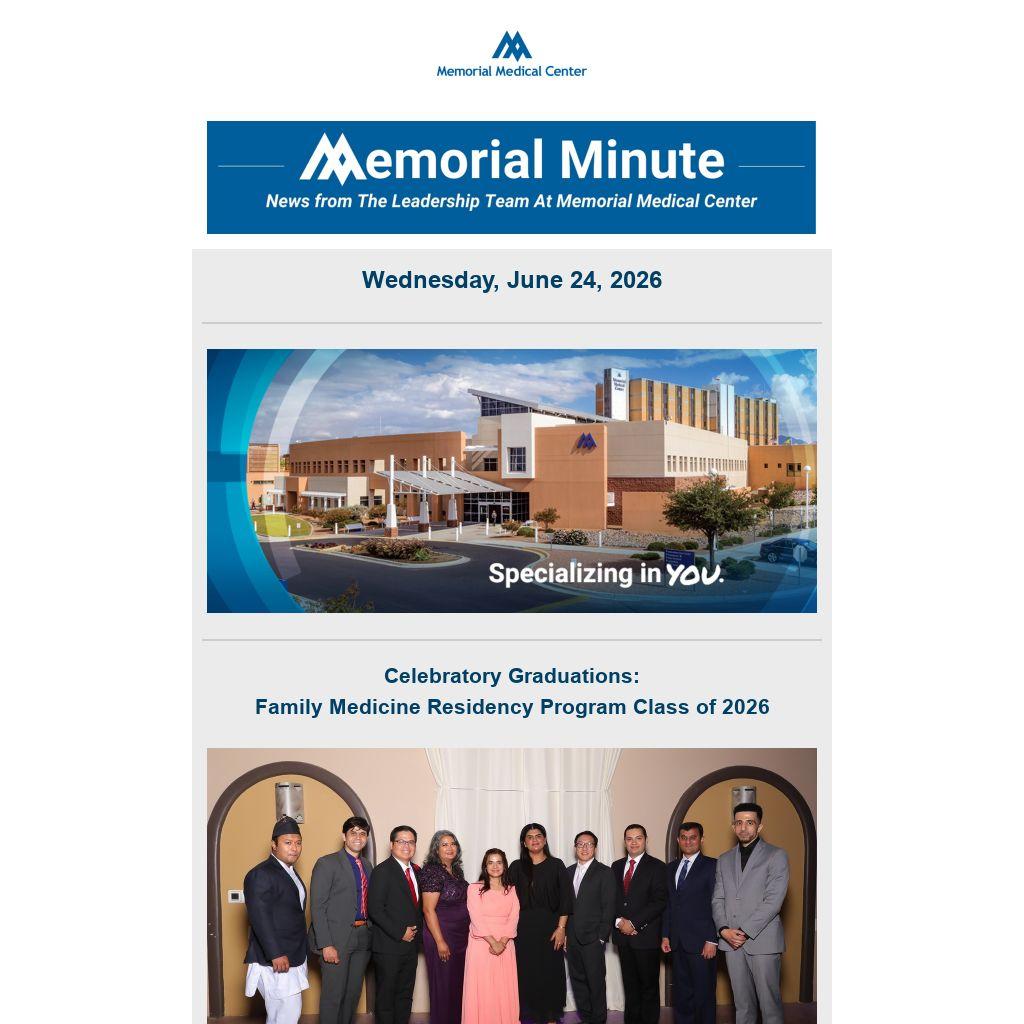 Memorial Medical Center

Memorial Minute
News from The Leadership Team At Memorial Medical Center

Wednesday, June 24, 2026

Specializing in YOU.

Celebratory Graduations:
Family Medicine Residency Program Class of 2026